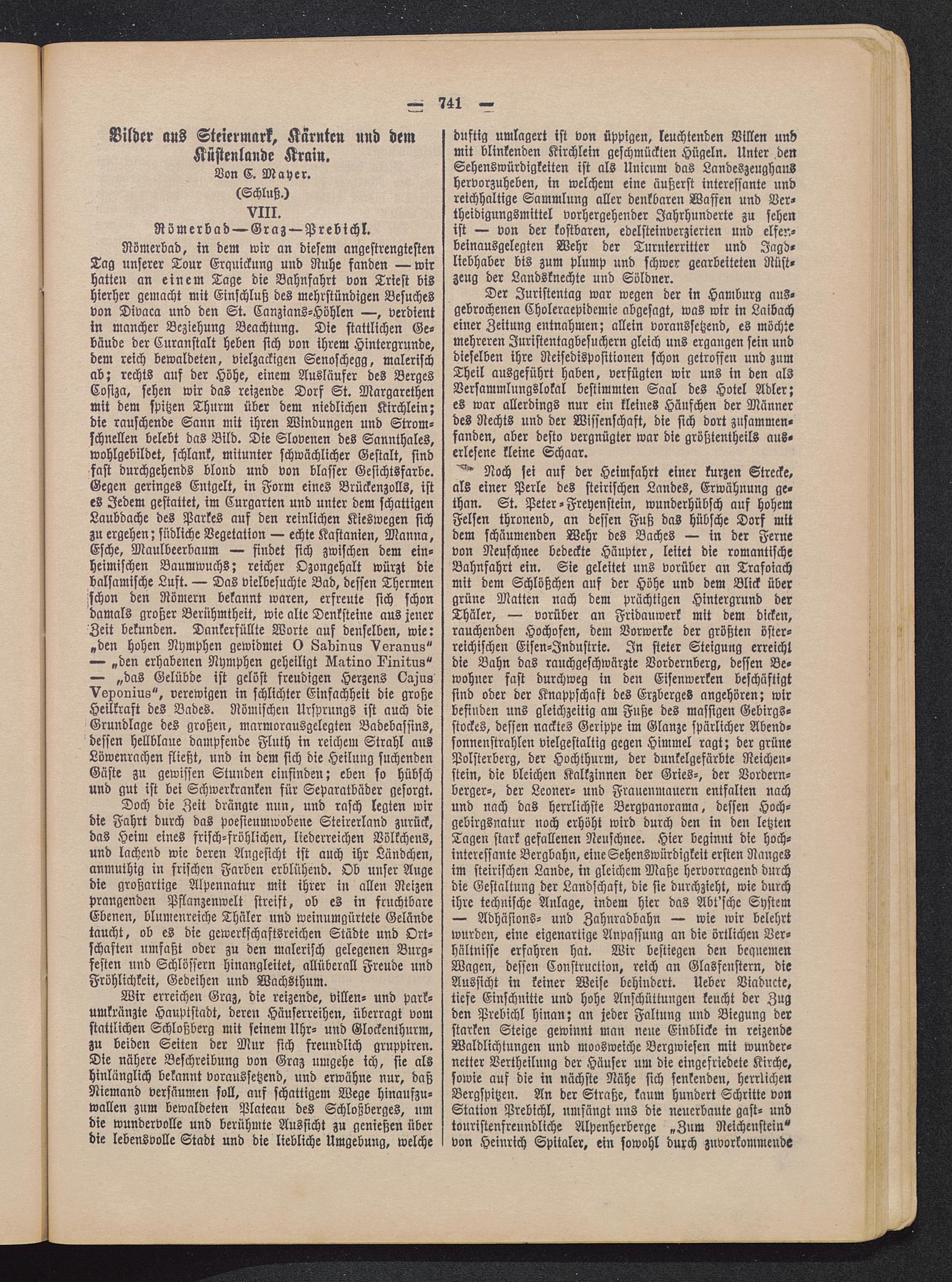 — 741 —

Bilder aus Steiermark, Kärnten und dem Küstenlande Krain.

Von C. Mayer.

(Schluß.)

VIII.

Römerbad—Graz—Prebichl.

Römerbad, in dem wir an diesem angestrengtesten Tag unserer Tour Erquickung und Ruhe fanden — wir hatten an einem Tage die Bahnfahrt von Triest bis hierher gemacht mit Einschluß des mehrstündigen Besuches von Divaca und den St. Canzians-Höhlen —, verdient in mancher Beziehung Beachtung. Die stattlichen Gebäude der Curanstalt heben sich von ihrem Hintergrunde, dem reich bewaldeten, vielzackigen Senoschegg, malerisch ab; rechts auf der Höhe, einem Ausläufer des Berges Cosiza, sehen wir das reizende Dorf St. Margarethen mit dem spitzen Thurm über dem niedlichen Kirchlein; die rauschende Sann mit ihren Windungen und Stromschnellen belebt das Bild. Die Slovenen des Sannthales, wohlgebildet, schlank, mitunter schwächlicher Gestalt, sind fast durchgehends blond und von blasser Gesichtsfarbe. Gegen geringes Entgelt, in Form eines Brückenzolls, ist es Jedem gestattet, im Curgarten und unter dem schattigen Laubdache des Parkes auf den reinlichen Kieswegen sich zu ergehen; südliche Vegetation — echte Kastanien, Manna, Esche, Maulbeerbaum — findet sich zwischen dem einheimischen Baumwuchs; reicher Ozongehalt würzt die balsamische Luft. — Das vielbesuchte Bad, dessen Thermen schon den Römern bekannt waren, erfreute sich schon damals großer Berühmtheit, wie alte Denksteine aus jener Zeit bekunden. Dankerfüllte Worte auf denselben, wie: „den hohen Nymphen gewidmet O Sabinus Veranus“ — „den erhabenen Nymphen geheiligt Matino Finitus“ — „das Gelübde ist gelöst freudigen Herzens Cajus Veponius“, verewigen in schlichter Einfachheit die große Heilkraft des Bades. Römischen Ursprungs ist auch die Grundlage des großen, marmorausgelegten Badebassins, dessen hellblaue dampfende Fluth in reichem Strahl aus Löwenrachen fließt, und in dem sich die Heilung suchenden Gäste zu gewissen Stunden einfinden; eben so hübsch und gut ist bei Schwerkranken für Separatbäder gesorgt.

Doch die Zeit drängte nun, und rasch legten wir die Fahrt durch das poesieumwobene Steirerland zurück, das Heim eines frisch-fröhlichen, liederreichen Völkchens, und lachend wie deren Angesicht ist auch ihr Ländchen, anmuthig in frischen Farben erblühend. Ob unser Auge die großartige Alpennatur mit ihrer in allen Reizen prangenden Pflanzenwelt streift, ob es in fruchtbare Ebenen, blumenreiche Thäler und weinumgürtete Gelände taucht, ob es die gewerkschaftsreichen Städte und Ortschaften umfaßt oder zu den malerisch gelegenen Burgfesten und Schlössern hinangleitet, allüberall Freude und Fröhlichkeit, Gedeihen und Wachsthum.

Wir erreichen Graz, die reizende, villen- und parkumkränzte Hauptstadt, deren Häuserreihen, überragt vom stattlichen Schloßberg mit seinem Uhr- und Glockenthurm, zu beiden Seiten der Mur sich freundlich gruppiren. Die nähere Beschreibung von Graz umgehe ich, sie als hinlänglich bekannt voraussetzend, und erwähne nur, daß Niemand versäumen soll, auf schattigem Wege hinaufzuwallen zum bewaldeten Plateau des Schloßberges, um die wundervolle und berühmte Aussicht zu genießen über die lebensvolle Stadt und die liebliche Umgebung, welche duftig umlagert ist von üppigen, leuchtenden Villen und mit blinkenden Kirchlein geschmückten Hügeln. Unter den Sehenswürdigkeiten ist als Unicum das Landeszeughaus hervorzuheben, in welchem eine äußerst interessante und reichhaltige Sammlung aller denkbaren Waffen und Vertheidigungsmittel vorhergehender Jahrhunderte zu sehen ist — von der kostbaren, edelsteinverzierten und elfenbeinausgelegten Wehr der Turnierritter und Jagdliebhaber bis zum plump und schwer gearbeiteten Rüstzeug der Landsknechte und Söldner.

Der Juristentag war wegen der in Hamburg ausgebrochenen Choleraepidemie abgesagt, was wir in Laibach einer Zeitung entnahmen; allein voraussetzend, es möchte mehreren Juristentagbesuchern gleich uns ergangen sein und dieselben ihre Reisedispositionen schon getroffen und zum Theil ausgeführt haben, verfügten wir uns in den als Versammlungslokal bestimmten Saal des Hotel Adler; es war allerdings nur ein kleines Häufchen der Männer des Rechts und der Wissenschaft, die sich dort zusammenfanden, aber desto vergnügter war die größtentheils auserlesene kleine Schaar.

Noch sei auf der Heimfahrt einer kurzen Strecke, als einer Perle des steirischen Landes, Erwähnung gethan. St. Peter-Freyenstein, wunderhübsch auf hohem Felsen thronend, an dessen Fuß das hübsche Dorf mit dem schäumenden Wehr des Baches — in der Ferne von Neuschnee bedeckte Häupter, leitet die romantische Bahnfahrt ein. Sie geleitet uns vorüber an Trafoiach mit dem Schlößchen auf der Höhe und dem Blick über grüne Matten nach dem prächtigen Hintergrund der Thäler, — vorüber an Fridauwerk mit dem dicken, rauchenden Hochofen, dem Vorwerke der größten österreichischen Eisen-Industrie. In steter Steigung erreicht die Bahn das rauchgeschwärzte Vordernberg, dessen Bewohner fast durchweg in den Eisenwerken beschäftigt sind oder der Knappschaft des Erzberges angehören; wir befinden uns gleichzeitig am Fuße des massigen Gebirgsstockes, dessen nacktes Gerippe im Glanze spärlicher Abendsonnenstrahlen vielgestaltig gegen Himmel ragt; der grüne Polsterberg, der Hochthurm, der dunkelgefärbte Reichenstein, die bleichen Kalkzinnen der Gries-, der Vordernberger-, der Leoner- und Frauenmauern entfalten nach und nach das herrlichste Bergpanorama, dessen Hochgebirgsnatur noch erhöht wird durch den in den letzten Tagen stark gefallenen Neuschnee. Hier beginnt die hochinteressante Bergbahn, eine Sehenswürdigkeit ersten Ranges im steirischen Lande, in gleichem Maße hervorragend durch die Gestaltung der Landschaft, die sie durchzieht, wie durch ihre technische Anlage, indem hier das Abt'sche System — Adhäsions- und Zahnradbahn — wie wir belehrt wurden, eine eigenartige Anpassung an die örtlichen Verhältnisse erfahren hat. Wir bestiegen den bequemen Wagen, dessen Construction, reich an Glasfenstern, die Aussicht in keiner Weise behindert. Ueber Viaducte, tiefe Einschnitte und hohe Anschüttungen keucht der Zug den Prebichl hinan; an jeder Faltung und Biegung der starken Steige gewinnt man neue Einblicke in reizende Waldlichtungen und moosweiche Bergwiesen mit wundernetter Vertheilung der Häuser um die eingefriedete Kirche, sowie auf die in nächste Nähe sich senkenden, herrlichen Bergspitzen. An der Straße, kaum hundert Schritte von Station Prebichl, umfängt uns die neuerbaute gast- und touristenfreundliche Alpenherberge „Zum Reichenstein“ von Heinrich Spitaler, ein sowohl durch zuvorkommende